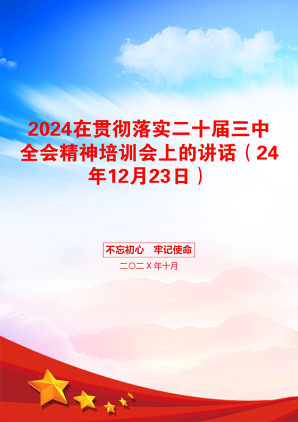 2024在贯彻落实二十届三中全会精神培训会上的讲话（24年12月23日）

不忘初心 牢记使命

二〇二X年十月